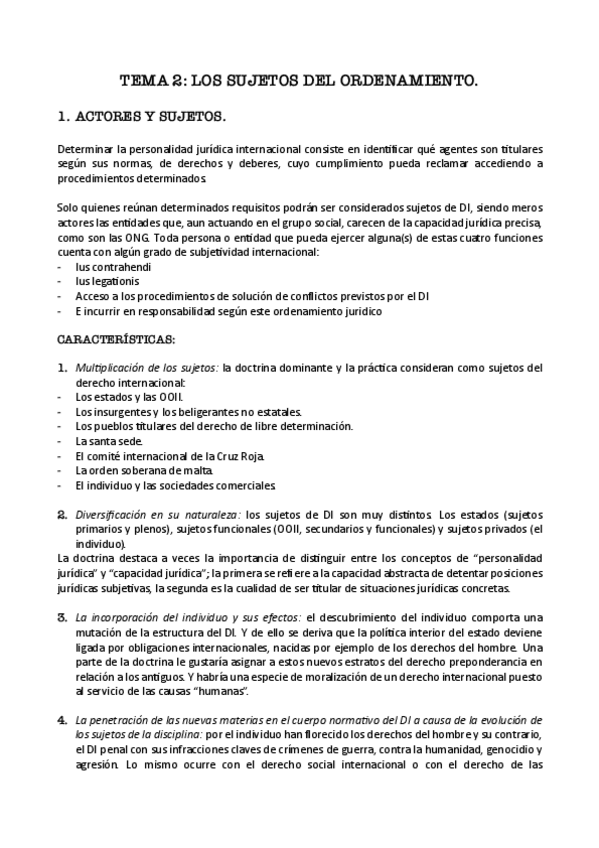 TEMA 2: LOS SUJETOS DEL ORDENAMIENTO.

1. ACTORES Y SUJETOS.

Determinar la personalidad jurídica internacional consiste en identificar qué agentes son titulares según sus normas, de derechos y deberes, cuyo cumplimiento pueda reclamar accediendo a procedimientos determinados.

Solo quienes reúnan determinados requisitos podrán ser considerados sujetos de DI, siendo meros actores las entidades que, aun actuando en el grupo social, carecen de la capacidad jurídica precisa, como son las ONG. Toda persona o entidad que pueda ejercer alguna(s) de estas cuatro funciones cuenta con algún grado de subjetividad internacional:
- Ius contrahendi
- Ius legationis
- Acceso a los procedimientos de solución de conflictos previstos por el DI
- E incurrir en responsabilidad según este ordenamiento jurídico

CARACTERÍSTICAS:

1. Multiplicación de los sujetos: la doctrina dominante y la práctica consideran como sujetos del derecho internacional:
- Los estados y las OOII.
- Los insurgentes y los beligerantes no estatales.
- Los pueblos titulares del derecho de libre determinación.
- La santa sede.
- El comité internacional de la Cruz Roja.
- La orden soberana de malta.
- El individuo y las sociedades comerciales.

2. Diversificación en su naturaleza: los sujetos de DI son muy distintos. Los estados (sujetos primarios y plenos), sujetos funcionales (OOII, secundarios y funcionales) y sujetos privados (el individuo).
La doctrina destaca a veces la importancia de distinguir entre los conceptos de “personalidad jurídica” y “capacidad jurídica”; la primera se refiere a la capacidad abstracta de detentar posiciones jurídicas subjetivas, la segunda es la cualidad de ser titular de situaciones jurídicas concretas.

3. La incorporación del individuo y sus efectos: el descubrimiento del individuo comporta una mutación de la estructura del DI. Y de ello se deriva que la política interior del estado deviene ligada por obligaciones internacionales, nacidas por ejemplo de los derechos del hombre. Una parte de la doctrina le gustaría asignar a estos nuevos estratos del derecho preponderancia en relación a los antiguos. Y habría una especie de moralización de un derecho internacional puesto al servicio de las causas “humanas”.

4. La penetración de las nuevas materias en el cuerpo normativo del DI a causa de la evolución de los sujetos de la disciplina: por el individuo han florecido los derechos del hombre y su contrario, el DI penal con sus infracciones claves de crímenes de guerra, contra la humanidad, genocidio y agresión. Lo mismo ocurre con el derecho social internacional o con el derecho de las